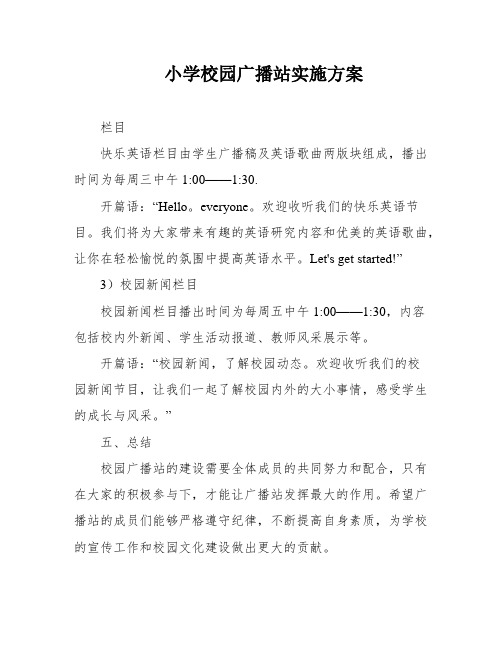 小学校园广播站实施方案

栏目

快乐英语栏目由学生广播稿及英语歌曲两版块组成，播出时间为每周三中午 1:00——1:30.

开篇语：“Hello。everyone。欢迎收听我们的快乐英语节目。我们将为大家带来有趣的英语研究内容和优美的英语歌曲，让你在轻松愉悦的氛围中提高英语水平。Let's get started!”

3）校园新闻栏目

校园新闻栏目播出时间为每周五中午 1:00——1:30，内容包括校内外新闻、学生活动报道、教师风采展示等。

开篇语：“校园新闻，了解校园动态。欢迎收听我们的校园新闻节目，让我们一起了解校园内外的大小事情，感受学生的成长与风采。”

五、总结

校园广播站的建设需要全体成员的共同努力和配合，只有在大家的积极参与下，才能让广播站发挥最大的作用。希望广播站的成员们能够严格遵守纪律，不断提高自身素质，为学校的宣传工作和校园文化建设做出更大的贡献。